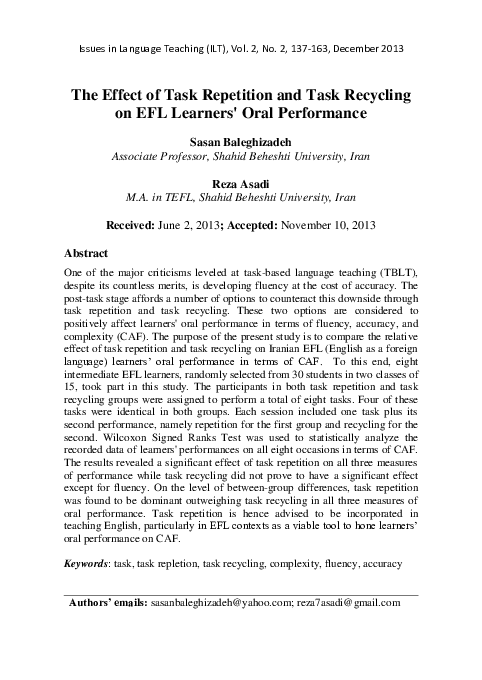 Issues in Language Teaching (ILT), Vol. 2, No. 2, 137-163, December 2013

The Effect of Task Repetition and Task Recycling on EFL Learners' Oral Performance

Sasan Baleghizadeh
Associate Professor, Shahid Beheshti University, Iran

Reza Asadi
M.A. in TEFL, Shahid Beheshti University, Iran

Received: June 2, 2013; Accepted: November 10, 2013

Abstract

One of the major criticisms leveled at task-based language teaching (TBLT), despite its countless merits, is developing fluency at the cost of accuracy. The post-task stage affords a number of options to counteract this downside through task repetition and task recycling. These two options are considered to positively affect learners' oral performance in terms of fluency, accuracy, and complexity (CAF). The purpose of the present study is to compare the relative effect of task repetition and task recycling on Iranian EFL (English as a foreign language) learners' oral performance in terms of CAF. To this end, eight intermediate EFL learners, randomly selected from 30 students in two classes of 15, took part in this study. The participants in both task repetition and task recycling groups were assigned to perform a total of eight tasks. Four of these tasks were identical in both groups. Each session included one task plus its second performance, namely repetition for the first group and recycling for the second. Wilcoxon Signed Ranks Test was used to statistically analyze the recorded data of learners' performances on all eight occasions in terms of CAF. The results revealed a significant effect of task repetition on all three measures of performance while task recycling did not prove to have a significant effect except for fluency. On the level of between-group differences, task repetition was found to be dominant outweighing task recycling in all three measures of oral performance. Task repetition is hence advised to be incorporated in teaching English, particularly in EFL contexts as a viable tool to hone learners' oral performance on CAF.

Keywords: task, task repletion, task recycling, complexity, fluency, accuracy

Authors' emails: sasanbaleghizadeh@yahoo.com; reza7asadi@gmail.com